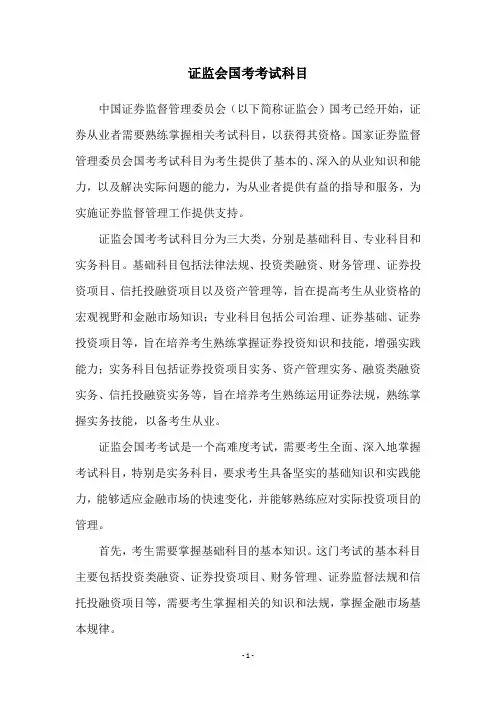 证监会国考考试科目

中国证券监督管理委员会（以下简称证监会）国考已经开始，证券从业者需要熟练掌握相关考试科目，以获得其资格。国家证券监督管理委员会国考考试科目为考生提供了基本的、深入的从业知识和能力，以及解决实际问题的能力，为从业者提供有益的指导和服务，为实施证券监督管理工作提供支持。

证监会国考考试科目分为三大类，分别是基础科目、专业科目和实务科目。基础科目包括法律法规、投资类融资、财务管理、证券投资项目、信托投融资项目以及资产管理等，旨在提高考生从业资格的宏观视野和金融市场知识；专业科目包括公司治理、证券基础、证券投资项目等，旨在培养考生熟练掌握证券投资知识和技能，增强实践能力；实务科目包括证券投资项目实务、资产管理实务、融资类融资实务、信托投融资实务等，旨在培养考生熟练运用证券法规，熟练掌握实务技能，以备考生从业。

证监会国考考试是一个高难度考试，需要考生全面、深入地掌握考试科目，特别是实务科目，要求考生具备坚实的基础知识和实践能力，能够适应金融市场的快速变化，并能够熟练应对实际投资项目的管理。

首先，考生需要掌握基础科目的基本知识。这门考试的基本科目主要包括投资类融资、证券投资项目、财务管理、证券监督法规和信托投融资项目等，需要考生掌握相关的知识和法规，掌握金融市场基本规律。

- 1 -